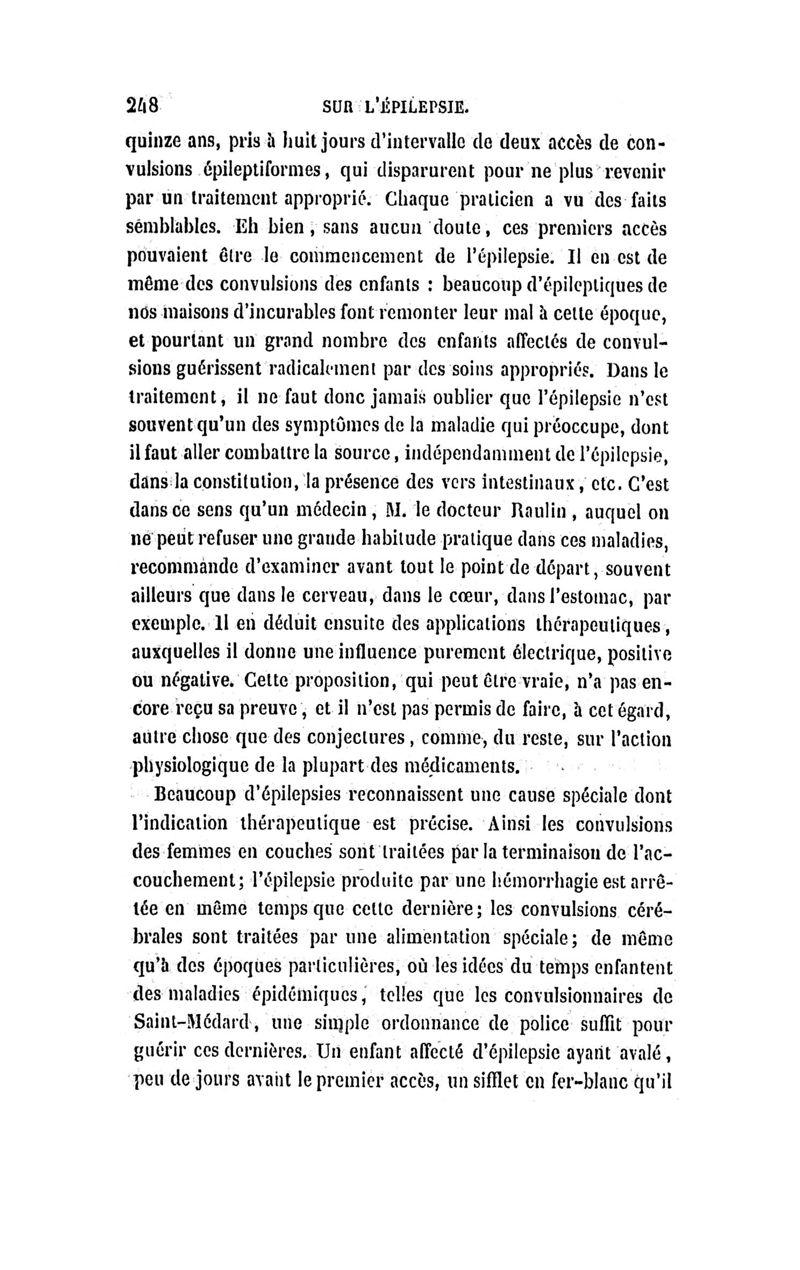 248 SUR L'ÉPILEPSIE.

quinze ans, pris à huit jours d'intervalle de deux accès de convulsions épileptiformes, qui disparurent pour ne plus revenir par un traitement approprié. Chaque praticien a vu des faits semblables. Eh bien, sans aucun doute, ces premiers accès pouvaient être le commencement de l'épilepsie. Il en est de même des convulsions des enfants : beaucoup d'épileptiques de nos maisons d'incurables font remonter leur mal à cette époque, et pourtant un grand nombre des enfants affectés de convulsions guérissent radicalement par des soins appropriés. Dans le traitement, il ne faut donc jamais oublier que l'épilepsie n'est souvent qu'un des symptômes de la maladie qui préoccupe, dont il faut aller combattre la source, indépendamment de l'épilepsie, dans la constitution, la présence des vers intestinaux, etc. C'est dans ce sens qu'un médecin, M. le docteur Raulin, auquel on ne peut refuser une grande habitude pratique dans ces maladies, recommande d'examiner avant tout le point de départ, souvent ailleurs que dans le cerveau, dans le cœur, dans l'estomac, par exemple. Il en déduit ensuite des applications thérapeutiques, auxquelles il donne une influence purement électrique, positive ou négative. Cette proposition, qui peut être vraie, n'a pas encore reçu sa preuve, et il n'est pas permis de faire, à cet égard, autre chose que des conjectures, comme, du reste, sur l'action physiologique de la plupart des médicaments.

Beaucoup d'épilepsies reconnaissent une cause spéciale dont l'indication thérapeutique est précise. Ainsi les convulsions des femmes en couches sont traitées par la terminaison de l'accouchement; l'épilepsie produite par une hémorrhagie est arrêtée en même temps que cette dernière; les convulsions cérébrales sont traitées par une alimentation spéciale; de même qu'à des époques particulières, où les idées du temps enfantent des maladies épidémiques, telles que les convulsionnaires de Saint-Médard, une simple ordonnance de police suffit pour guérir ces dernières. Un enfant affecté d'épilepsie ayant avalé, peu de jours avant le premier accès, un sifflet en fer-blanc qu'il